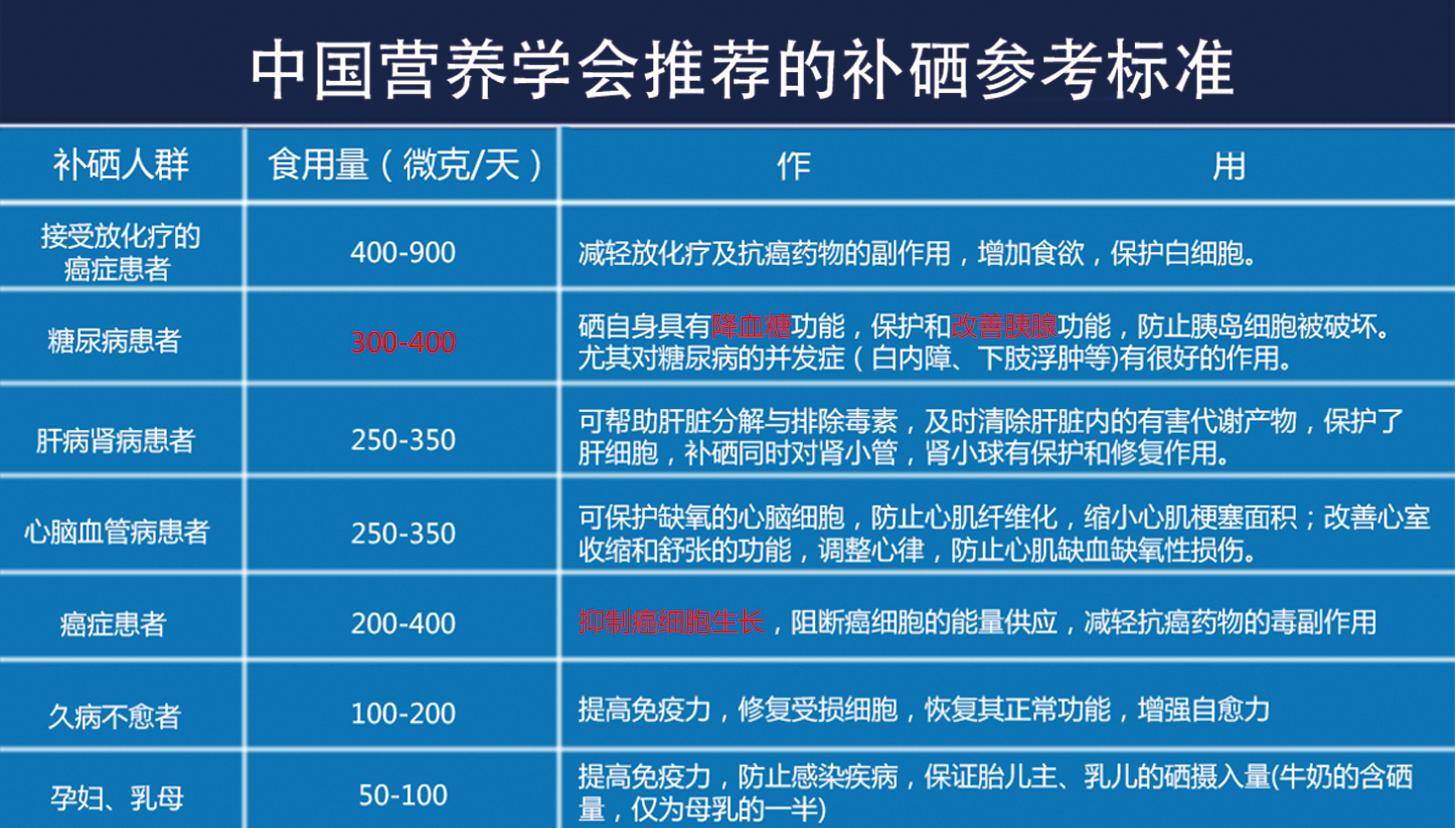 中国营养学会推荐的补硒参考标准

| 补硒人群 | 食用量（微克/天） | 作　　　　用 |
|---|---|---|
| 接受放化疗的癌症患者 | 400-900 | 减轻放化疗及抗癌药物的副作用，增加食欲，保护白细胞。 |
| 糖尿病患者 | 300-400 | 硒自身具有降血糖功能，保护和改善胰腺功能，防止胰岛细胞被破坏。尤其对糖尿病的并发症（白内障、下肢浮肿等)有很好的作用。 |
| 肝病肾病患者 | 250-350 | 可帮助肝脏分解与排除毒素，及时清除肝脏内的有害代谢产物，保护了肝细胞，补硒同时对肾小管，肾小球有保护和修复作用。 |
| 心脑血管病患者 | 250-350 | 可保护缺氧的心脑细胞，防止心肌纤维化，缩小心肌梗塞面积；改善心室收缩和舒张的功能，调整心律，防止心肌缺血缺氧性损伤。 |
| 癌症患者 | 200-400 | 抑制癌细胞生长，阻断癌细胞的能量供应，减轻抗癌药物的毒副作用 |
| 久病不愈者 | 100-200 | 提高免疫力，修复受损细胞，恢复其正常功能，增强自愈力 |
| 孕妇、乳母 | 50-100 | 提高免疫力，防止感染疾病，保证胎儿主、乳儿的硒摄入量(牛奶的含硒量，仅为母乳的一半) |